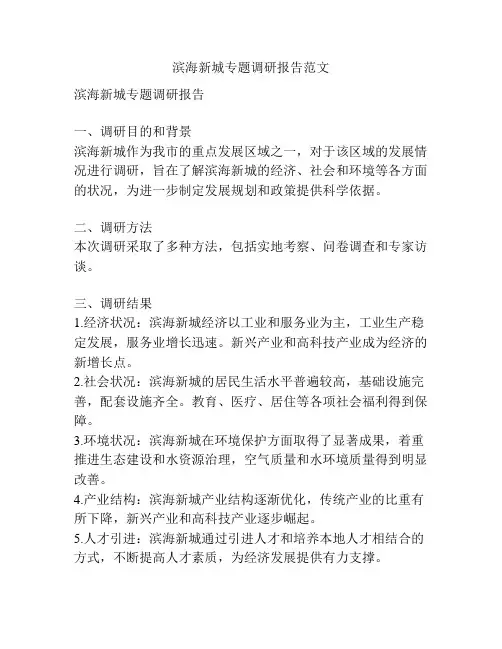 滨海新城专题调研报告范文

滨海新城专题调研报告

一、调研目的和背景
滨海新城作为我市的重点发展区域之一，对于该区域的发展情况进行调研，旨在了解滨海新城的经济、社会和环境等各方面的状况，为进一步制定发展规划和政策提供科学依据。

二、调研方法
本次调研采取了多种方法，包括实地考察、问卷调查和专家访谈。

三、调研结果
1.经济状况：滨海新城经济以工业和服务业为主，工业生产稳定发展，服务业增长迅速。新兴产业和高科技产业成为经济的新增长点。
2.社会状况：滨海新城的居民生活水平普遍较高，基础设施完善，配套设施齐全。教育、医疗、居住等各项社会福利得到保障。
3.环境状况：滨海新城在环境保护方面取得了显著成果，着重推进生态建设和水资源治理，空气质量和水环境质量得到明显改善。
4.产业结构：滨海新城产业结构逐渐优化，传统产业的比重有所下降，新兴产业和高科技产业逐步崛起。
5.人才引进：滨海新城通过引进人才和培养本地人才相结合的方式，不断提高人才素质，为经济发展提供有力支撑。